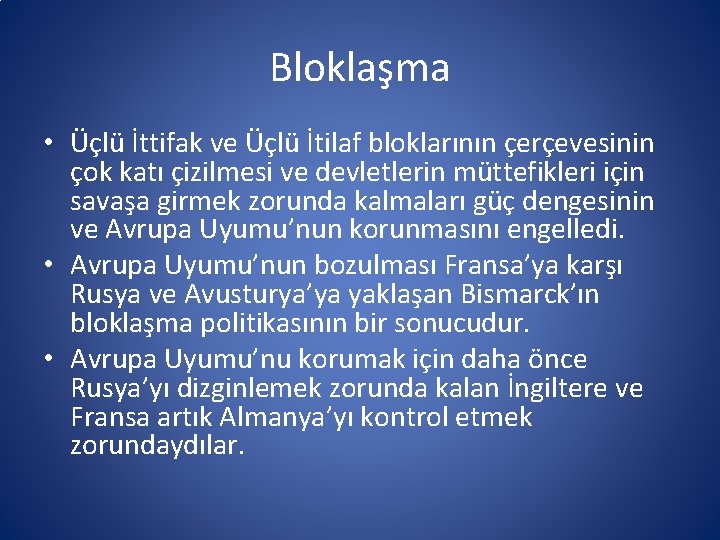 Bloklaşma

• Üçlü İttifak ve Üçlü İtilaf bloklarının çerçevesinin çok katı çizilmesi ve devletlerin müttefikleri için savaşa girmek zorunda kalmaları güç dengesinin ve Avrupa Uyumu'nun korunmasını engelledi.
• Avrupa Uyumu'nun bozulması Fransa'ya karşı Rusya ve Avusturya'ya yaklaşan Bismarck'ın bloklaşma politikasının bir sonucudur.
• Avrupa Uyumu'nu korumak için daha önce Rusya'yı dizginlemek zorunda kalan İngiltere ve Fransa artık Almanya'yı kontrol etmek zorundaydılar.